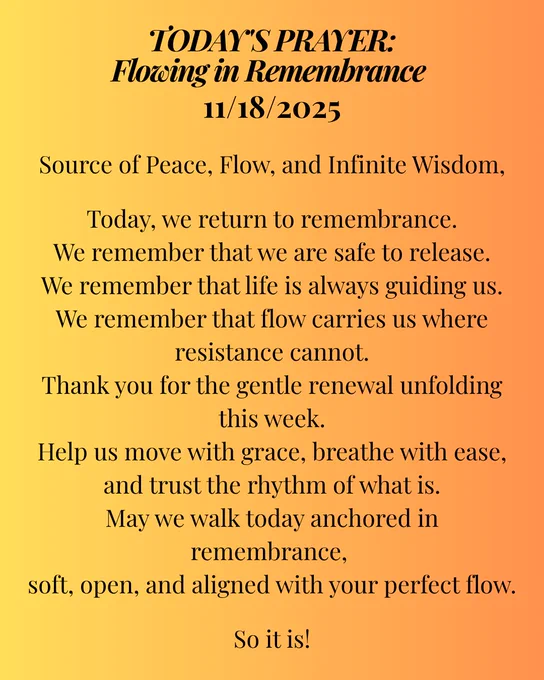 TODAY'S PRAYER:
Flowing in Remembrance
11/18/2025

Source of Peace, Flow, and Infinite Wisdom,

Today, we return to remembrance.
We remember that we are safe to release.
We remember that life is always guiding us.
We remember that flow carries us where resistance cannot.
Thank you for the gentle renewal unfolding this week.
Help us move with grace, breathe with ease, and trust the rhythm of what is.
May we walk today anchored in remembrance,
soft, open, and aligned with your perfect flow.

So it is!